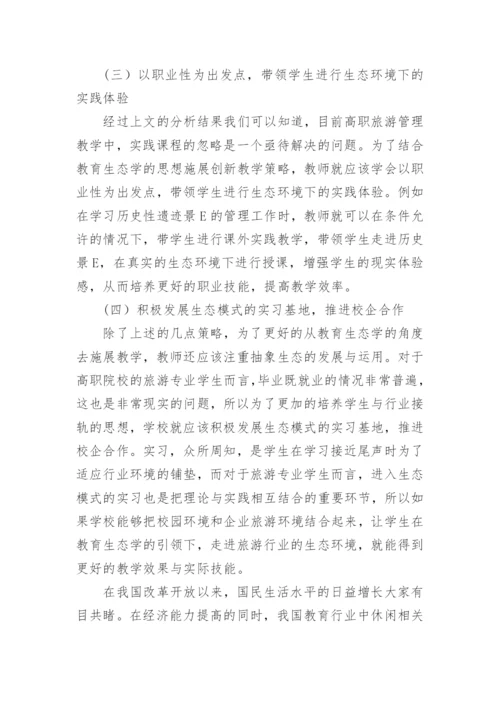 （三）以职业性为出发点，带领学生进行生态环境下的实践体验

经过上文的分析结果我们可以知道，目前高职旅游管理教学中，实践课程的忽略是一个亟待解决的问题。为了结合教育生态学的思想施展创新教学策略，教师就应该学会以职业性为出发点，带领学生进行生态环境下的实践体验。例如在学习历史性遗迹景E的管理工作时，教师就可以在条件允许的情况下，带学生进行课外实践教学，带领学生走进历史景E，在真实的生态环境下进行授课，增强学生的现实体验感，从而培养更好的职业技能，提高教学效率。

（四）积极发展生态模式的实习基地，推进校企合作

除了上述的几点策略，为了更好的从教育生态学的角度去施展教学，教师还应该注重抽象生态的发展与运用。对于高职院校的旅游专业学生而言，毕业既就业的情况非常普遍，这也是非常现实的问题，所以为了更加的培养学生与行业接轨的思想，学校就应该积极发展生态模式的实习基地，推进校企合作。实习，众所周知，是学生在学习接近尾声时为了适应行业环境的铺垫，而对于旅游专业学生而言，进入生态模式的实习也是把理论与实践相互结合的重要环节，所以如果学校能够把校园环境和企业旅游环境结合起来，让学生在教育生态学的引领下，走进旅游行业的生态环境，就能得到更好的教学效果与实际技能。

在我国改革开放以来，国民生活水平的日益增长大家有目共睹。在经济能力提高的同时，我国教育行业中休闲相关